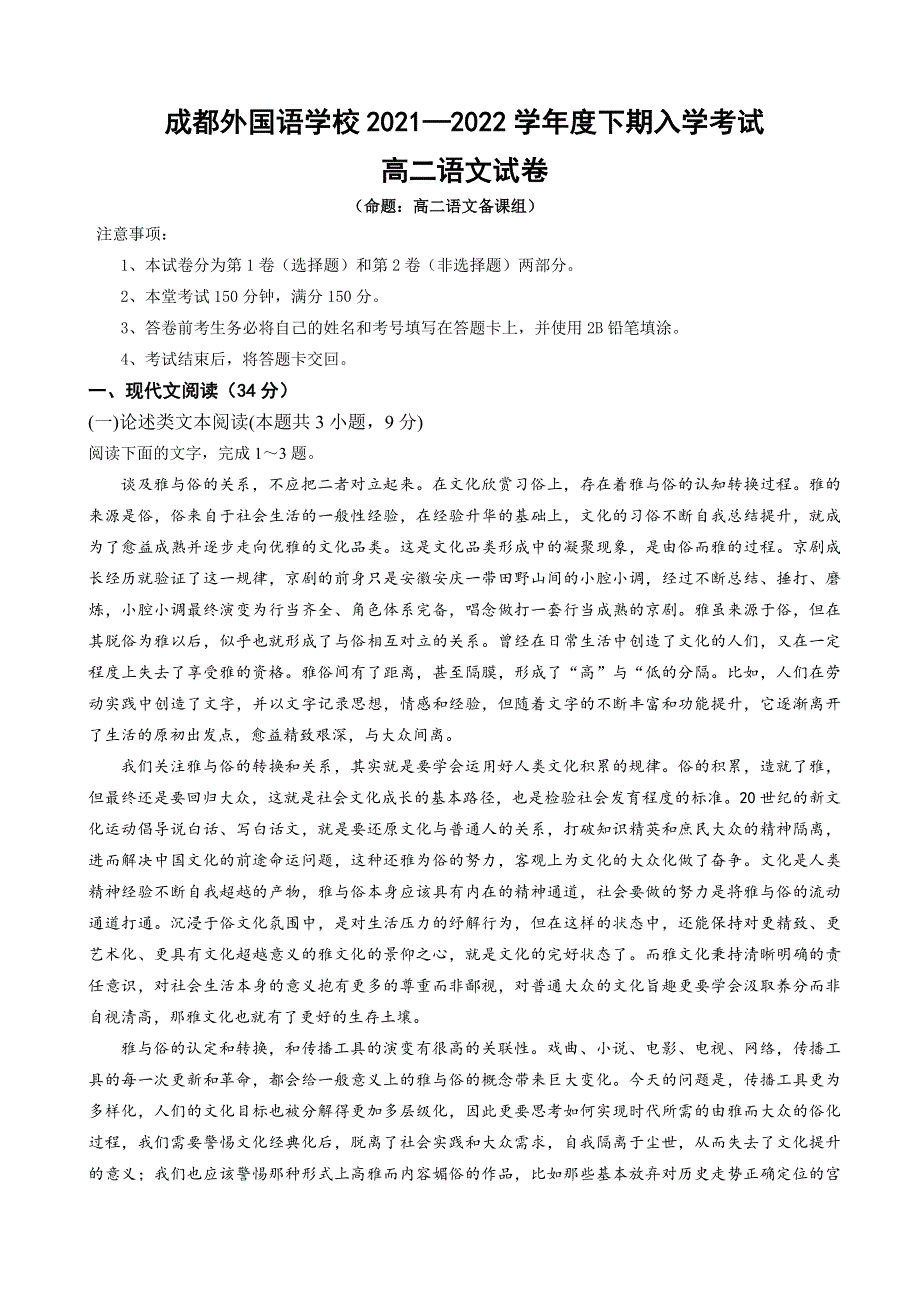 成都外国语学校 2021—2022 学年度下期入学考试
高二语文试卷
（命题：高二语文备课组）

注意事项：

1、本试卷分为第 1 卷（选择题）和第 2 卷（非选择题）两部分。

2、本堂考试 150 分钟，满分 150 分。

3、答卷前考生务必将自己的姓名和考号填写在答题卡上，并使用 2B 铅笔填涂。

4、考试结束后，将答题卡交回。

一、现代文阅读（34 分）

(一)论述类文本阅读(本题共 3 小题，9 分)

阅读下面的文字，完成 1～3 题。

谈及雅与俗的关系，不应把二者对立起来。在文化欣赏习俗上，存在着雅与俗的认知转换过程。雅的来源是俗，俗来自于社会生活的一般性经验，在经验升华的基础上，文化的习俗不断自我总结提升，就成为了愈益成熟并逐步走向优雅的文化品类。这是文化品类形成中的凝聚现象，是由俗而雅的过程。京剧成长经历就验证了这一规律，京剧的前身只是安徽安庆一带田野山间的小腔小调，经过不断总结、捶打、磨炼，小腔小调最终演变为行当齐全、角色体系完备，唱念做打一套行当成熟的京剧。雅虽来源于俗，但在其脱俗为雅以后，似乎也就形成了与俗相互对立的关系。曾经在日常生活中创造了文化的人们，又在一定程度上失去了享受雅的资格。雅俗间有了距离，甚至隔膜，形成了“高”与“低的分隔。比如，人们在劳动实践中创造了文字，并以文字记录思想，情感和经验，但随着文字的不断丰富和功能提升，它逐渐离开了生活的原初出发点，愈益精致艰深，与大众间离。

我们关注雅与俗的转换和关系，其实就是要学会运用好人类文化积累的规律。俗的积累，造就了雅，但最终还是要回归大众，这就是社会文化成长的基本路径，也是检验社会发育程度的标准。20 世纪的新文化运动倡导说白话、写白话文，就是要还原文化与普通人的关系，打破知识精英和庶民大众的精神隔离，进而解决中国文化的前途命运问题，这种还雅为俗的努力，客观上为文化的大众化做了奋争。文化是人类精神经验不断自我超越的产物，雅与俗本身应该具有内在的精神通道，社会要做的努力是将雅与俗的流动通道打通。沉浸于俗文化氛围中，是对生活压力的纾解行为，但在这样的状态中，还能保持对更精致、更艺术化、更具有文化超越意义的雅文化的景仰之心，就是文化的完好状态了。而雅文化秉持清晰明确的责任意识，对社会生活本身的意义抱有更多的尊重而非鄙视，对普通大众的文化旨趣更要学会汲取养分而非自视清高，那雅文化也就有了更好的生存土壤。

雅与俗的认定和转换，和传播工具的演变有很高的关联性。戏曲、小说、电影、电视、网络，传播工具的每一次更新和革命，都会给一般意义上的雅与俗的概念带来巨大变化。今天的问题是，传播工具更为多样化，人们的文化目标也被分解得更加多层级化，因此更要思考如何实现时代所需的由雅而大众的俗化过程，我们需要警惕文化经典化后，脱离了社会实践和大众需求，自我隔离于尘世，从而失去了文化提升的意义；我们也应该警惕那种形式上高雅而内容媚俗的作品，比如那些基本放弃对历史走势正确定位的宫